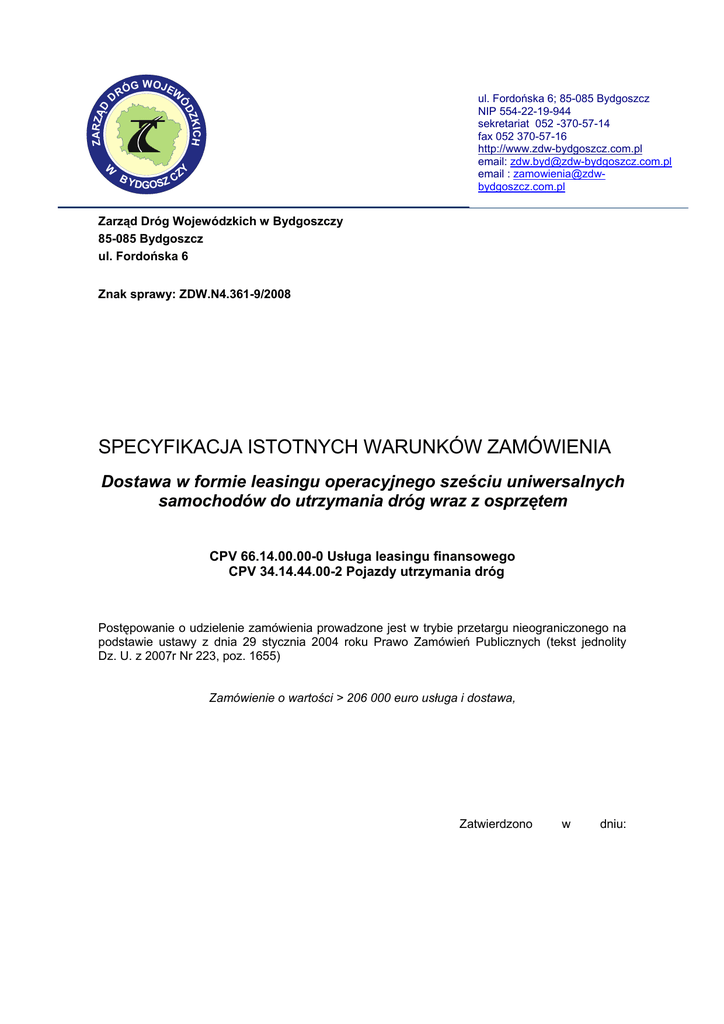 ZARZĄD DRÓG WOJEWÓDZKICH W BYDGOSZCZY

ul. Fordońska 6; 85-085 Bydgoszcz
NIP 554-22-19-944
sekretariat 052 -370-57-14
fax 052 370-57-16
http://www.zdw-bydgoszcz.com.pl
email: zdw.byd@zdw-bydgoszcz.com.pl
email : zamowienia@zdw-bydgoszcz.com.pl

Zarząd Dróg Wojewódzkich w Bydgoszczy
85-085 Bydgoszcz
ul. Fordońska 6

Znak sprawy: ZDW.N4.361-9/2008

SPECYFIKACJA ISTOTNYCH WARUNKÓW ZAMÓWIENIA

Dostawa w formie leasingu operacyjnego sześciu uniwersalnych samochodów do utrzymania dróg wraz z osprzętem

CPV 66.14.00.00-0 Usługa leasingu finansowego
CPV 34.14.44.00-2 Pojazdy utrzymania dróg

Postępowanie o udzielenie zamówienia prowadzone jest w trybie przetargu nieograniczonego na podstawie ustawy z dnia 29 stycznia 2004 roku Prawo Zamówień Publicznych (tekst jednolity Dz. U. z 2007r Nr 223, poz. 1655)

Zamówienie o wartości > 206 000 euro usługa i dostawa,

Zatwierdzono w dniu: